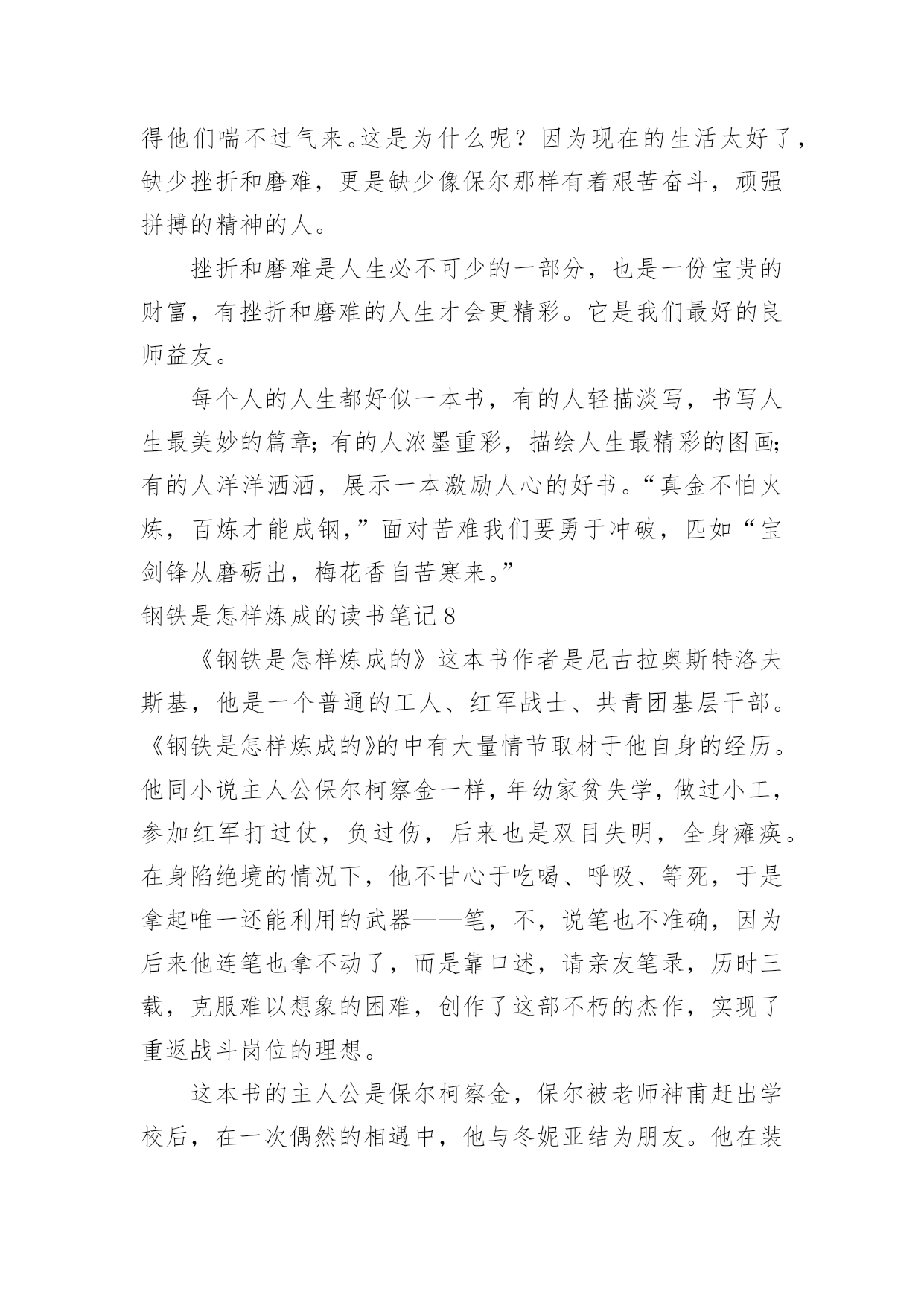 得他们喘不过气来。这是为什么呢？因为现在的生活太好了，缺少挫折和磨难，更是缺少像保尔那样有着艰苦奋斗，顽强拼搏的精神的人。

挫折和磨难是人生必不可少的一部分，也是一份宝贵的财富，有挫折和磨难的人生才会更精彩。它是我们最好的良师益友。

每个人的人生都好似一本书，有的人轻描淡写，书写人生最美妙的篇章；有的人浓墨重彩，描绘人生最精彩的图画；有的人洋洋洒洒，展示一本激励人心的好书。“真金不怕火炼，百炼才能成钢，”面对苦难我们要勇于冲破，匹如“宝剑锋从磨砺出，梅花香自苦寒来。”

钢铁是怎样炼成的读书笔记 8

《钢铁是怎样炼成的》这本书作者是尼古拉奥斯特洛夫斯基，他是一个普通的工人、红军战士、共青团基层干部。《钢铁是怎样炼成的》的中有大量情节取材于他自身的经历。他同小说主人公保尔柯察金一样，年幼家贫失学，做过小工，参加红军打过仗，负过伤，后来也是双目失明，全身瘫痪。在身陷绝境的情况下，他不甘心于吃喝、呼吸、等死，于是拿起唯一还能利用的武器——笔，不，说笔也不准确，因为后来他连笔也拿不动了，而是靠口述，请亲友笔录，历时三载，克服难以想象的困难，创作了这部不朽的杰作，实现了重返战斗岗位的理想。

这本书的主人公是保尔柯察金，保尔被老师神甫赶出学校后，在一次偶然的相遇中，他与冬妮亚结为朋友。他在装